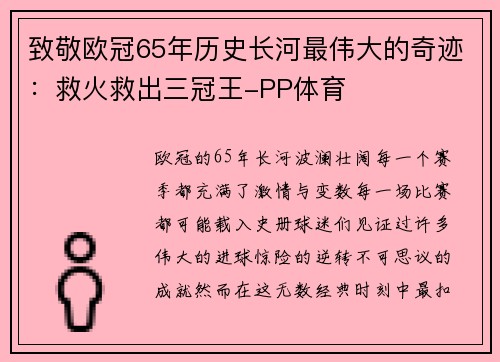 致敬欧冠65年历史长河最伟大的奇迹：救火救出三冠王-PP体育

欧冠的65年长河波澜壮阔每一个赛季都充满了激情与变数每一场比赛都可能载入史册球迷们见证过许多伟大的进球惊险的逆转不可思议的成就然而在这无数经典时刻中最扣